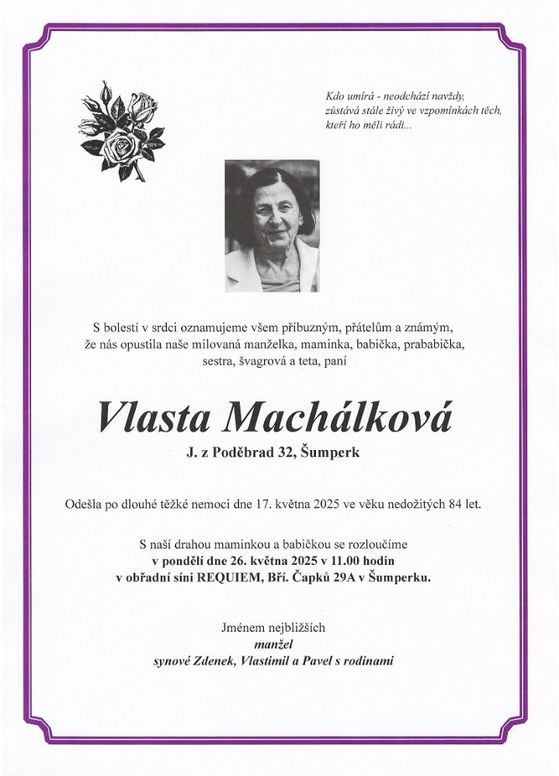 Kdo umírá - neodchází navždy,
zůstává stále živý ve vzpomínkách těch,
kteří ho měli rádi...

S bolestí v srdci oznamujeme všem příbuzným, přátelům a známým, že nás opustila naše milovaná manželka, maminka, babička, prababička, sestra, švagrová a teta, paní

Vlasta Machálková

J. z Poděbrad 32, Šumperk

Odešla po dlouhé těžké nemoci dne 17. května 2025 ve věku nedožitých 84 let.

S naší drahou maminkou a babičkou se rozloučíme
v pondělí dne 26. května 2025 v 11.00 hodin
v obřadní síni REQUIEM, Bří. Čapků 29A v Šumperku.

Jménem nejbližších
manžel
synové Zdenek, Vlastimil a Pavel s rodinami